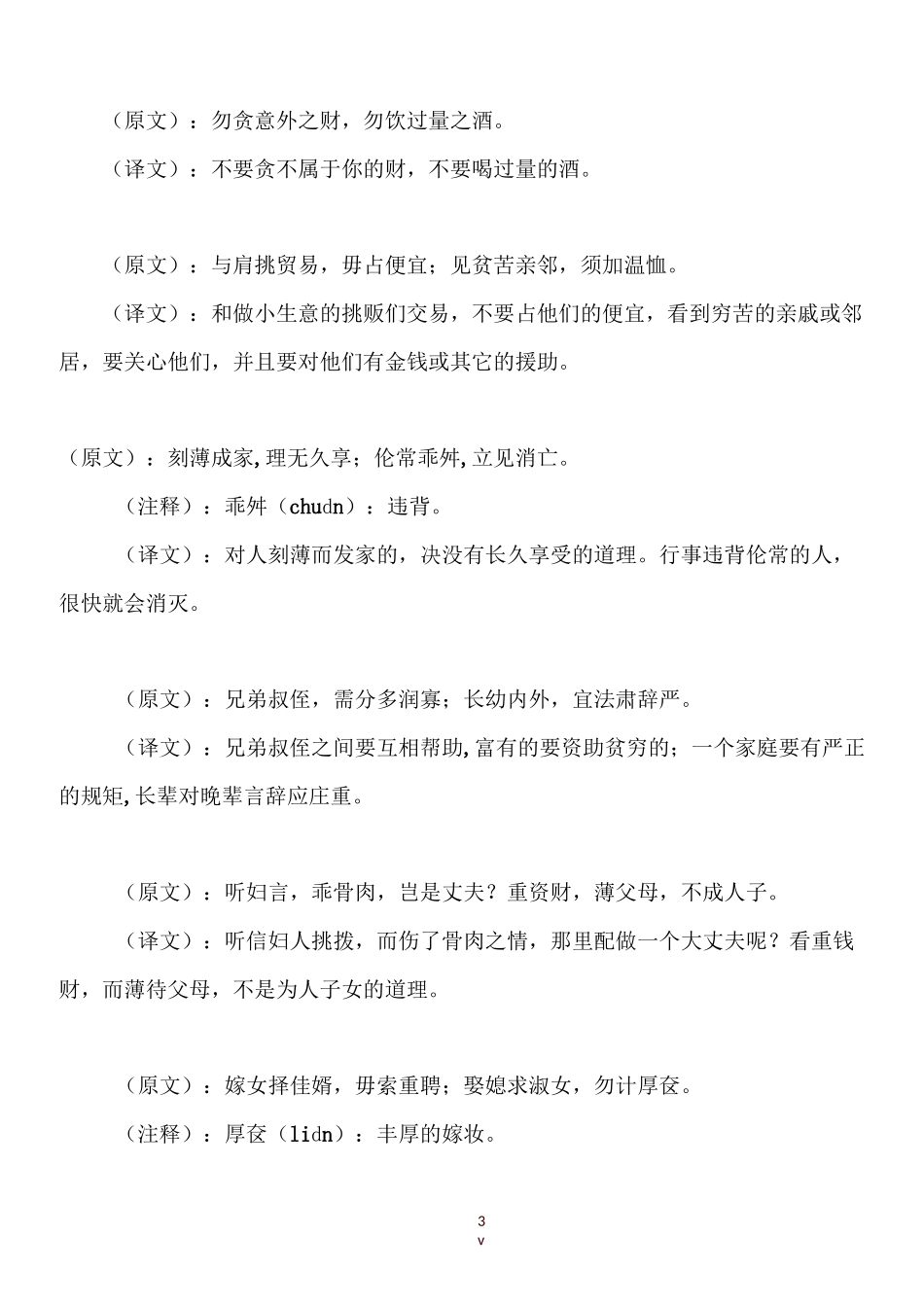 （原文）：勿贪意外之财，勿饮过量之酒。

（译文）：不要贪不属于你的财，不要喝过量的酒。

（原文）：与肩挑贸易，毋占便宜；见贫苦亲邻，须加温恤。

（译文）：和做小生意的挑贩们交易，不要占他们的便宜，看到穷苦的亲戚或邻居，要关心他们，并且要对他们有金钱或其它的援助。

（原文）：刻薄成家，理无久享；伦常乖舛，立见消亡。

（注释）：乖舛（chudn）：违背。

（译文）：对人刻薄而发家的，决没有长久享受的道理。行事违背伦常的人，很快就会消灭。

（原文）：兄弟叔侄，需分多润寡；长幼内外，宜法肃辞严。

（译文）：兄弟叔侄之间要互相帮助，富有的要资助贫穷的；一个家庭要有严正的规矩，长辈对晚辈言辞应庄重。

（原文）：听妇言，乖骨肉，岂是丈夫？重资财，薄父母，不成人子。

（译文）：听信妇人挑拨，而伤了骨肉之情，那里配做一个大丈夫呢？看重钱财，而薄待父母，不是为人子女的道理。

（原文）：嫁女择佳婿，毋索重聘；娶媳求淑女，勿计厚奁。

（注释）：厚奁（lidn）：丰厚的嫁妆。

3
v